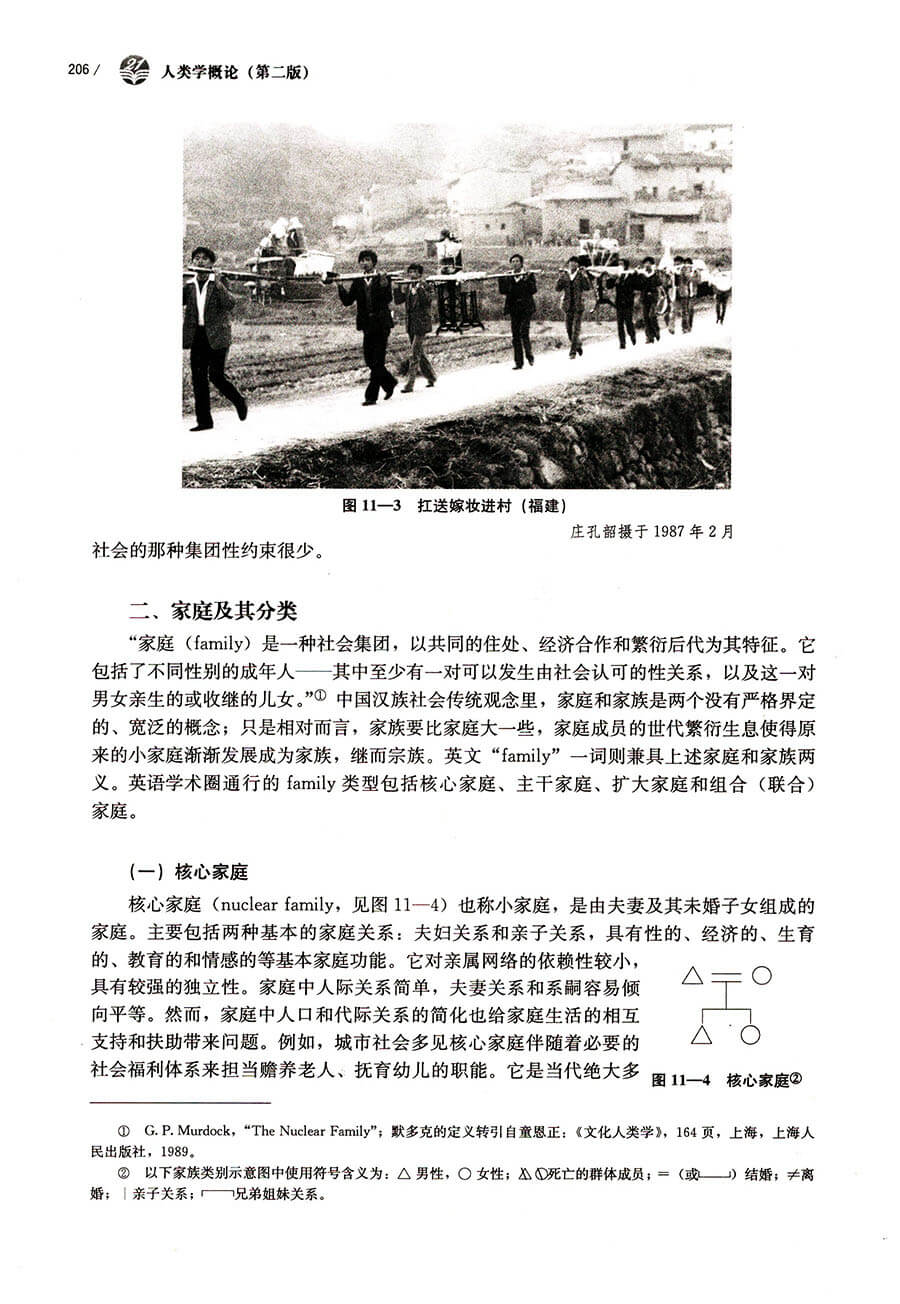 206 / 人类学概论（第二版）

图 11—3 扛送嫁妆进村（福建）

庄孔韶摄于 1987 年 2 月

社会的那种集团性约束很少。

二、家庭及其分类

“家庭（family）是一种社会集团，以共同的住处、经济合作和繁衍后代为其特征。它包括了不同性别的成年人——其中至少有一对可以发生由社会认可的性关系，以及这一对男女亲生的或收继的儿女。”① 中国汉族社会传统观念里，家庭和家族是两个没有严格界定的、宽泛的概念；只是相对而言，家族要比家庭大一些，家庭成员的世代繁衍生息使得原来的小家庭渐渐发展成为家族，继而宗族。英文“family”一词则兼具上述家庭和家族两义。英语学术圈通行的 family 类型包括核心家庭、主干家庭、扩大家庭和组合（联合）家庭。

（一）核心家庭

核心家庭（nuclear family，见图 11—4）也称小家庭，是由夫妻及其未婚子女组成的家庭。主要包括两种基本的家庭关系：夫妇关系和亲子关系，具有性的、经济的、生育的、教育的和情感的等基本家庭功能。它对亲属网络的依赖性较小，具有较强的独立性。家庭中人际关系简单，夫妻关系和系嗣容易倾向平等。然而，家庭中人口和代际关系的简化也给家庭生活的相互支持和扶助带来问题。例如，城市社会多见核心家庭伴随着必要的社会福利体系来担当赡养老人、抚育幼儿的职能。它是当代绝大多

图 11—4 核心家庭②

① G. P. Murdock，“The Nuclear Family”；默多克的定义转引自童恩正：《文化人类学》，164 页，上海，上海人民出版社，1989。

② 以下家族类别示意图中使用符号含义为：△ 男性，○ 女性；△ ○死亡的群体成员；＝（或——）结婚；≠离婚；｜亲子关系；┌──┐兄弟姐妹关系。